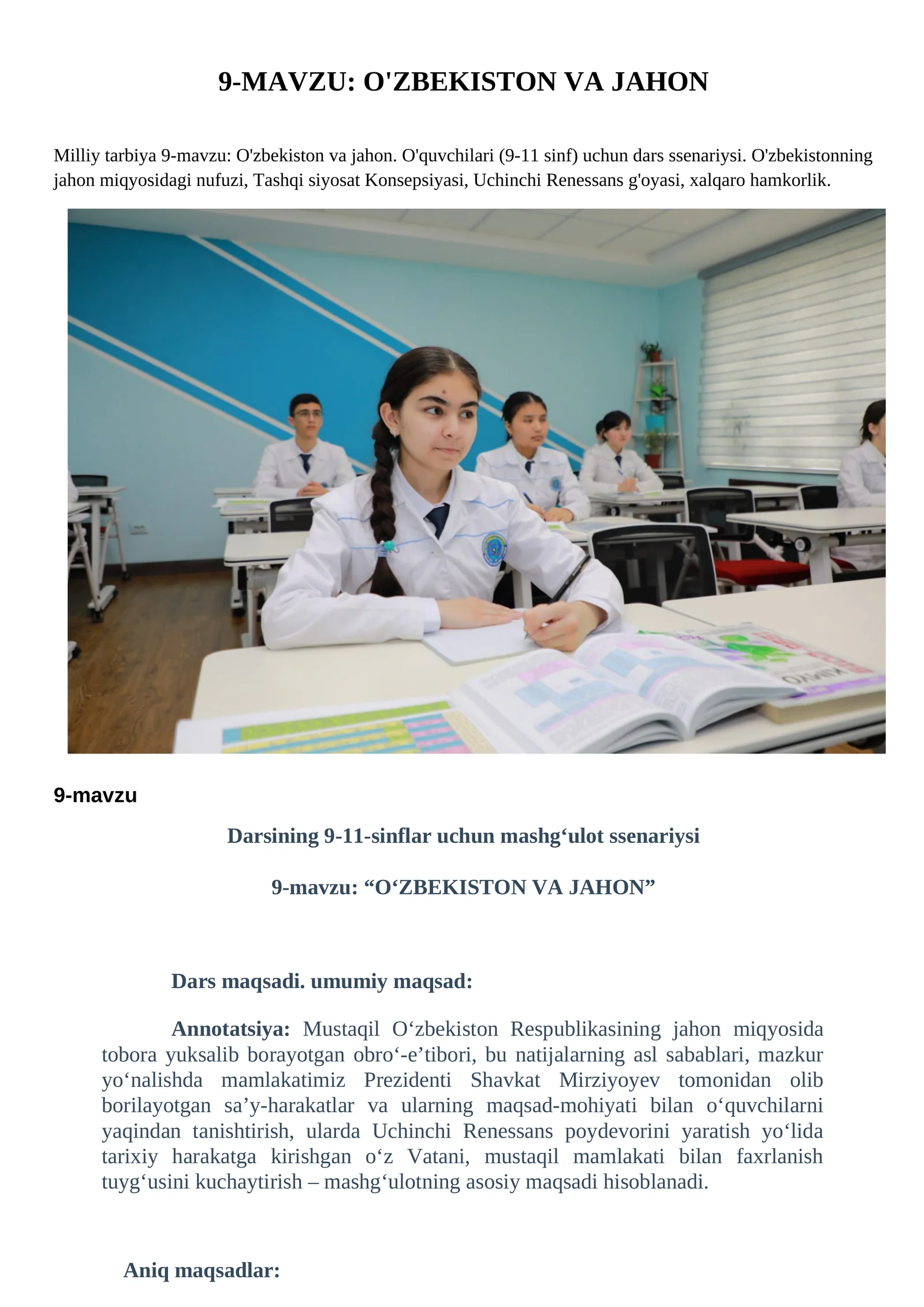 9-MAVZU: O'ZBEKISTON VA JAHON

Milliy tarbiya 9-mavzu: O'zbekiston va jahon. O'quvchilari (9-11 sinf) uchun dars ssenariysi. O'zbekistonning jahon miqyosidagi nufuzi, Tashqi siyosat Konsepsiyasi, Uchinchi Renessans g'oyasi, xalqaro hamkorlik.

9-mavzu

Darsining 9-11-sinflar uchun mashg'ulot ssenariysi

9-mavzu: "O'ZBEKISTON VA JAHON"

Dars maqsadi. umumiy maqsad:

Annotatsiya: Mustaqil O'zbekiston Respublikasining jahon miqyosida tobora yuksalib borayotgan obro'-e'tibori, bu natijalarning asl sabablari, mazkur yo'nalishda mamlakatimiz Prezidenti Shavkat Mirziyoyev tomonidan olib borilayotgan sa'y-harakatlar va ularning maqsad-mohiyati bilan o'quvchilarni yaqindan tanishtirish, ularda Uchinchi Renessans poydevorini yaratish yo'lida tarixiy harakatga kirishgan o'z Vatani, mustaqil mamlakati bilan faxrlanish tuyg'usini kuchaytirish – mashg'ulotning asosiy maqsadi hisoblanadi.

Aniq maqsadlar: